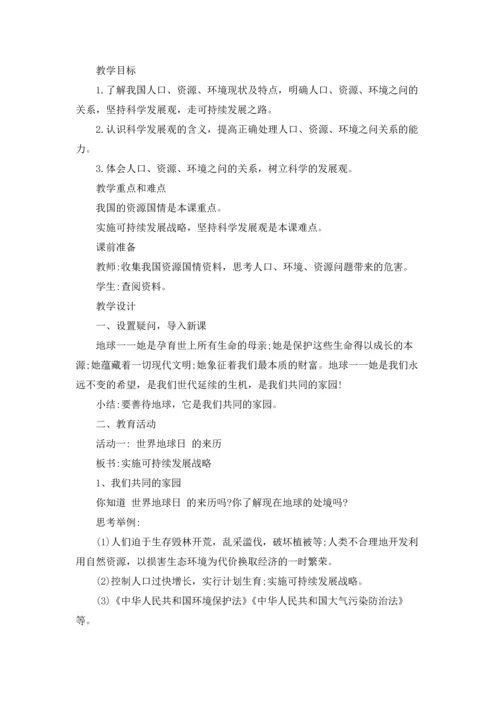 教学目标

1.了解我国人口、资源、环境现状及特点，明确人口、资源、环境之间的关系，坚持科学发展观，走可持续发展之路。

2.认识科学发展观的含义，提高正确处理人口、资源、环境之间关系的能力。

3.体会人口、资源、环境之间的关系，树立科学的发展观。

教学重点和难点

我国的资源国情是本课重点。

实施可持续发展战略，坚持科学发展观是本课难点。

课前准备

教师:收集我国资源国情资料，思考人口、环境、资源问题带来的危害。

学生:查阅资料。

教学设计

一、设置疑问，导入新课

地球一一她是孕育世上所有生命的母亲;她是保护这些生命得以成长的本源;她蕴藏着一切现代文明;她象征着我们最本质的财富。地球一一她是我们永远不变的希望，是我们世代延续的生机，是我们共同的家园!

小结:要善待地球，它是我们共同的家园。

二、教育活动

活动一: 世界地球日 的来历

板书:实施可持续发展战略

1、我们共同的家园

你知道 世界地球日 的来历吗?你了解现在地球的处境吗?

思考举例:

(1)人们迫于生存毁林开荒，乱采滥伐，破坏植被等;人类不合理地开发利用自然资源，以损害生态环境为代价换取经济的一时繁荣。

(2)控制人口过快增长，实行计划生育;实施可持续发展战略。

(3)《中华人民共和国环境保护法》《中华人民共和国大气污染防治法》等。